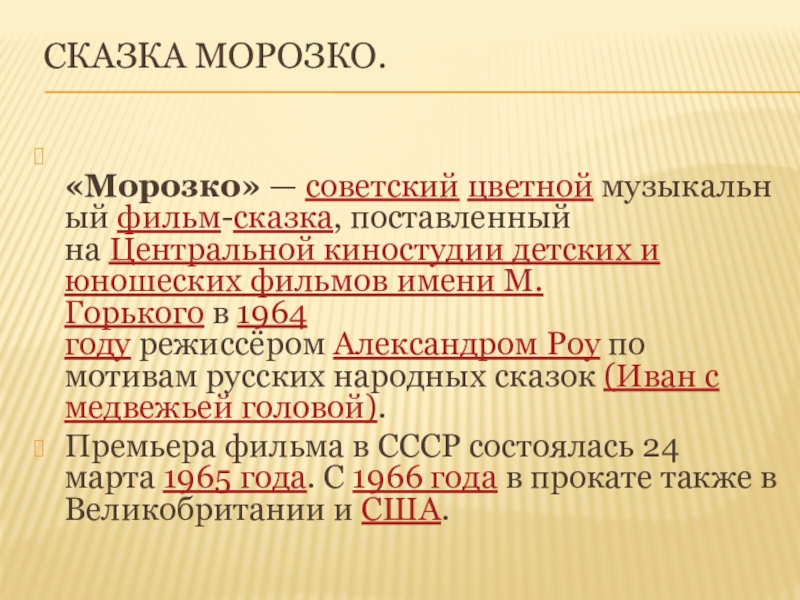 СКАЗКА МОРОЗКО.

«Морозко» — советский цветной музыкальный фильм-сказка, поставленный на Центральной киностудии детских и юношеских фильмов имени М. Горького в 1964 году режиссёром Александром Роу по мотивам русских народных сказок (Иван с медвежьей головой).

Премьера фильма в СССР состоялась 24 марта 1965 года. С 1966 года в прокате также в Великобритании и США.